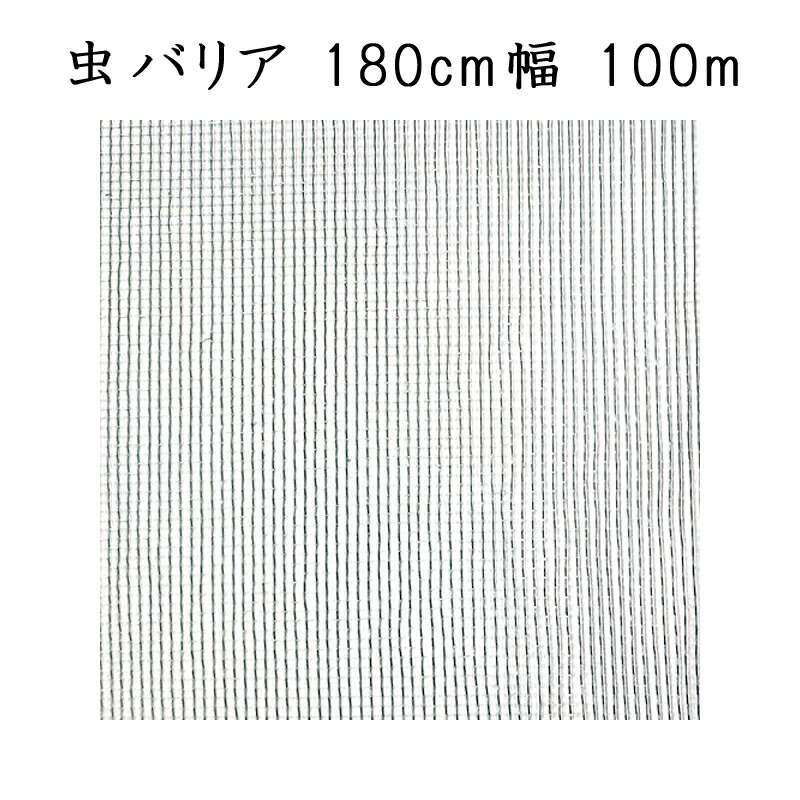 虫バリア 180cm幅 100m